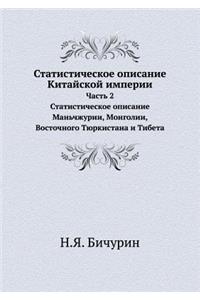 Статистическое описание Китайской империи
Часть 2
Статистическое описание Маньчжурии, Монголии, Восточного Тюркистана и Тибета

Н.Я. Бичурин